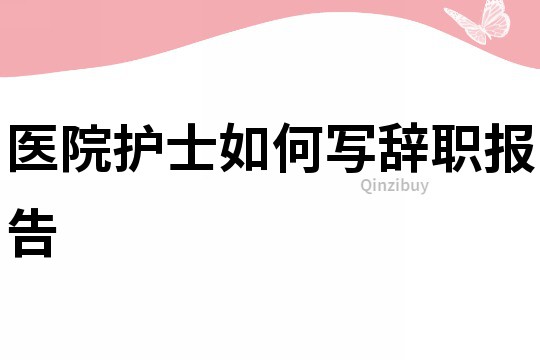 医院护士如何写辞职报告

Qinzibuy